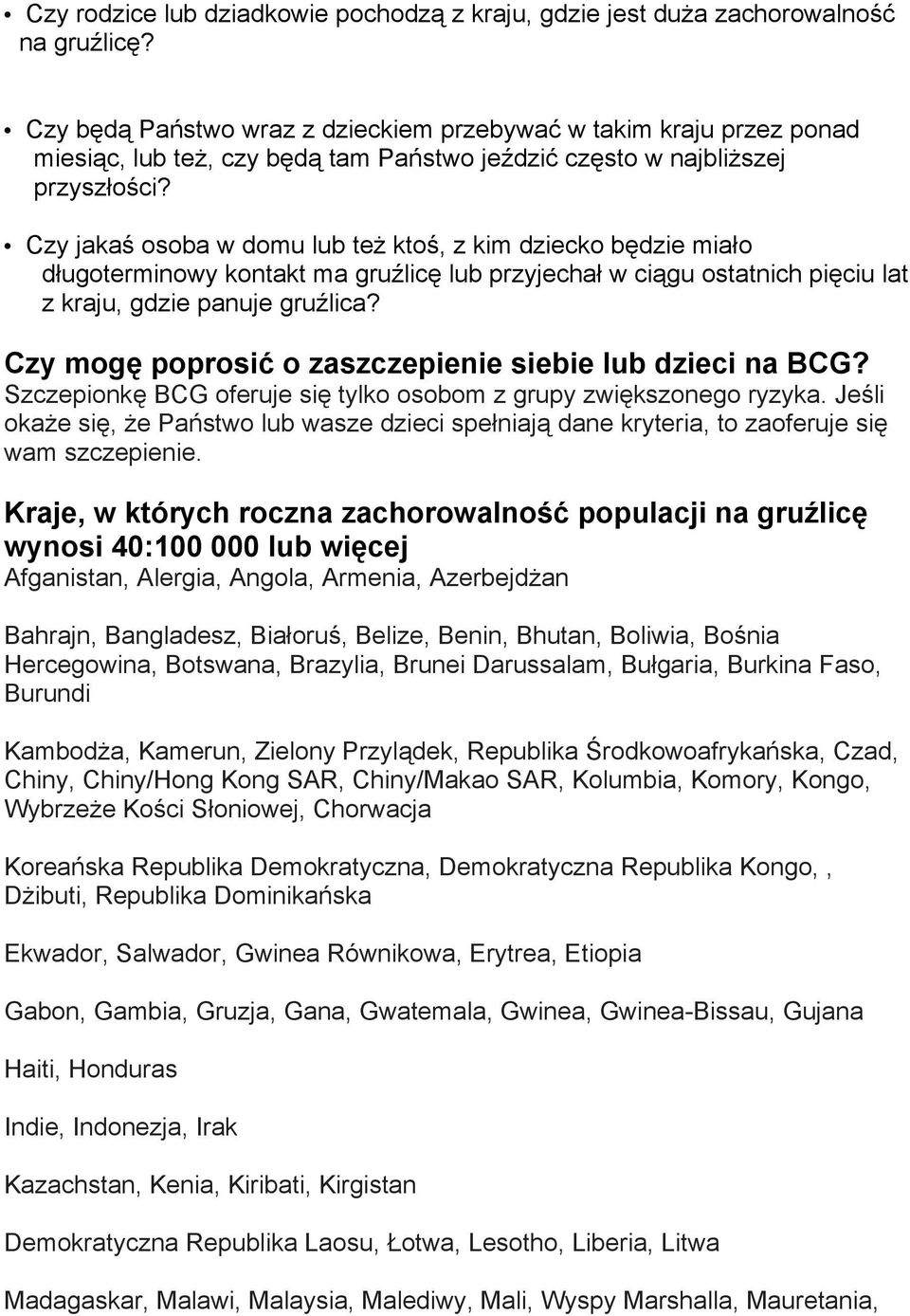 • Czy rodzice lub dziadkowie pochodzą z kraju, gdzie jest duża zachorowalność na gruźlicę?

• Czy będą Państwo wraz z dzieckiem przebywać w takim kraju przez ponad miesiąc, lub też, czy będą tam Państwo jeździć często w najbliższej przyszłości?

• Czy jakaś osoba w domu lub też ktoś, z kim dziecko będzie miało długoterminowy kontakt ma gruźlicę lub przyjechał w ciągu ostatnich pięciu lat z kraju, gdzie panuje gruźlica?

Czy mogę poprosić o zaszczepienie siebie lub dzieci na BCG?
Szczepionkę BCG oferuje się tylko osobom z grupy zwiększonego ryzyka. Jeśli okaże się, że Państwo lub wasze dzieci spełniają dane kryteria, to zaoferuje się wam szczepienie.

Kraje, w których roczna zachorowalność populacji na gruźlicę wynosi 40:100 000 lub więcej
Afganistan, Alergia, Angola, Armenia, Azerbejdżan

Bahrajn, Bangladesz, Białoruś, Belize, Benin, Bhutan, Boliwia, Bośnia Hercegowina, Botswana, Brazylia, Brunei Darussalam, Bułgaria, Burkina Faso, Burundi

Kambodża, Kamerun, Zielony Przylądek, Republika Środkowoafrykańska, Czad, Chiny, Chiny/Hong Kong SAR, Chiny/Makao SAR, Kolumbia, Komory, Kongo, Wybrzeże Kości Słoniowej, Chorwacja

Koreańska Republika Demokratyczna, Demokratyczna Republika Kongo,, Dżibuti, Republika Dominikańska

Ekwador, Salwador, Gwinea Równikowa, Erytrea, Etiopia

Gabon, Gambia, Gruzja, Gana, Gwatemala, Gwinea, Gwinea-Bissau, Gujana

Haiti, Honduras

Indie, Indonezja, Irak

Kazachstan, Kenia, Kiribati, Kirgistan

Demokratyczna Republika Laosu, Łotwa, Lesotho, Liberia, Litwa

Madagaskar, Malawi, Malaysia, Malediwy, Mali, Wyspy Marshalla, Mauretania,